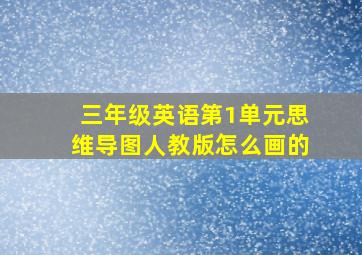 三年级英语第1单元思维导图人教版怎么画的